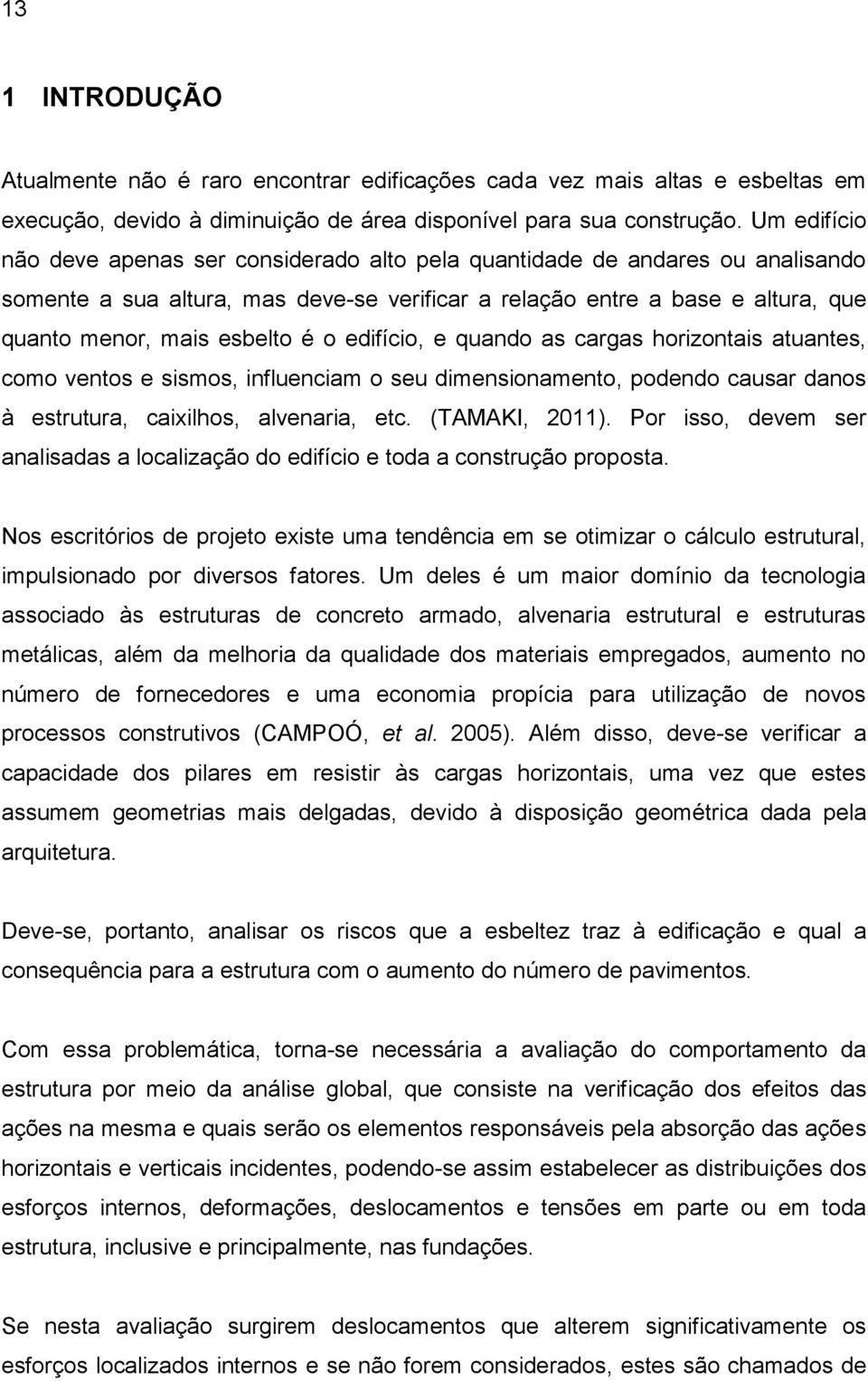 13

1 INTRODUÇÃO

Atualmente não é raro encontrar edificações cada vez mais altas e esbeltas em execução, devido à diminuição de área disponível para sua construção. Um edifício não deve apenas ser considerado alto pela quantidade de andares ou analisando somente a sua altura, mas deve-se verificar a relação entre a base e altura, que quanto menor, mais esbelto é o edifício, e quando as cargas horizontais atuantes, como ventos e sismos, influenciam o seu dimensionamento, podendo causar danos à estrutura, caixilhos, alvenaria, etc. (TAMAKI, 2011). Por isso, devem ser analisadas a localização do edifício e toda a construção proposta.

Nos escritórios de projeto existe uma tendência em se otimizar o cálculo estrutural, impulsionado por diversos fatores. Um deles é um maior domínio da tecnologia associado às estruturas de concreto armado, alvenaria estrutural e estruturas metálicas, além da melhoria da qualidade dos materiais empregados, aumento no número de fornecedores e uma economia propícia para utilização de novos processos construtivos (CAMPOÓ, et al. 2005). Além disso, deve-se verificar a capacidade dos pilares em resistir às cargas horizontais, uma vez que estes assumem geometrias mais delgadas, devido à disposição geométrica dada pela arquitetura.

Deve-se, portanto, analisar os riscos que a esbeltez traz à edificação e qual a consequência para a estrutura com o aumento do número de pavimentos.

Com essa problemática, torna-se necessária a avaliação do comportamento da estrutura por meio da análise global, que consiste na verificação dos efeitos das ações na mesma e quais serão os elementos responsáveis pela absorção das ações horizontais e verticais incidentes, podendo-se assim estabelecer as distribuições dos esforços internos, deformações, deslocamentos e tensões em parte ou em toda estrutura, inclusive e principalmente, nas fundações.

Se nesta avaliação surgirem deslocamentos que alterem significativamente os esforços localizados internos e se não forem considerados, estes são chamados de